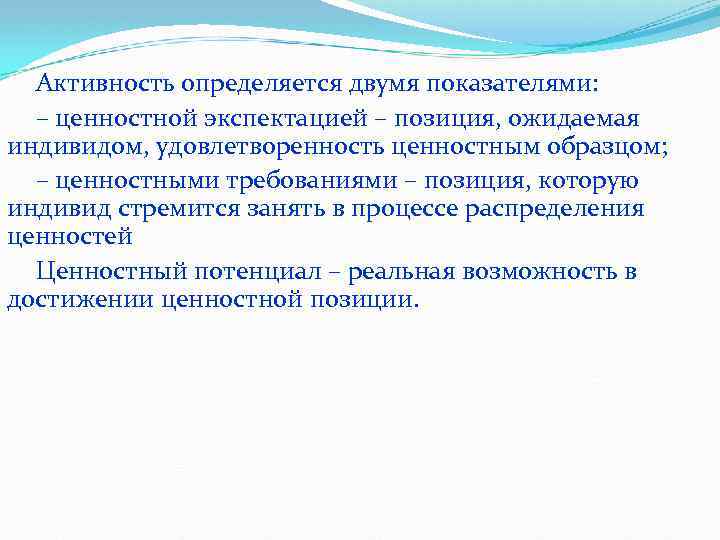 Активность определяется двумя показателями:

– ценностной экспектацией – позиция, ожидаемая индивидом, удовлетворенность ценностным образцом;

– ценностными требованиями – позиция, которую индивид стремится занять в процессе распределения ценностей

Ценностный потенциал – реальная возможность в достижении ценностной позиции.